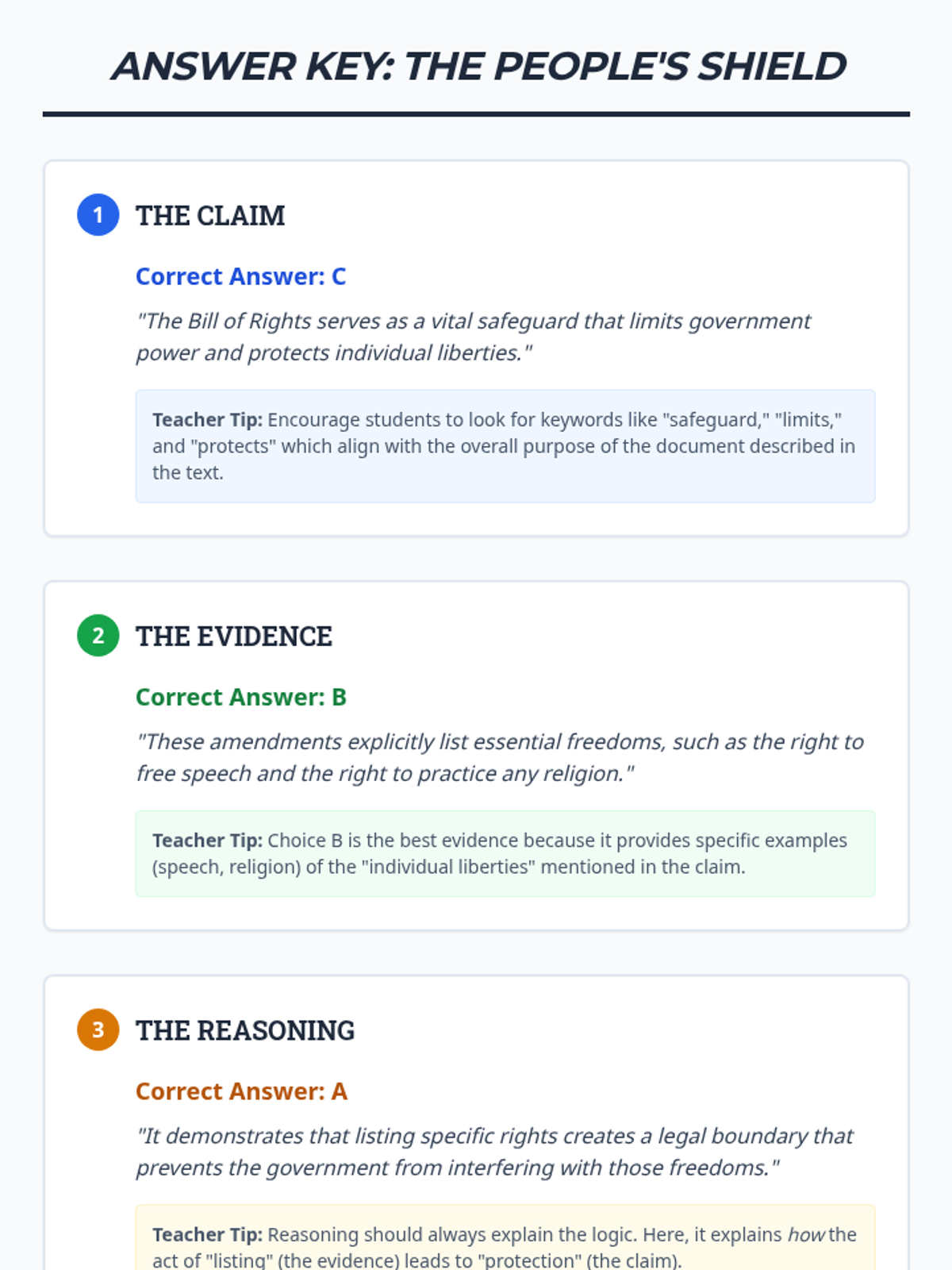 ANSWER KEY: THE PEOPLE'S SHIELD

1 THE CLAIM

Correct Answer: C

"The Bill of Rights serves as a vital safeguard that limits government power and protects individual liberties."

Teacher Tip: Encourage students to look for keywords like "safeguard," "limits," and "protects" which align with the overall purpose of the document described in the text.

2 THE EVIDENCE

Correct Answer: B

"These amendments explicitly list essential freedoms, such as the right to free speech and the right to practice any religion."

Teacher Tip: Choice B is the best evidence because it provides specific examples (speech, religion) of the "individual liberties" mentioned in the claim.

3 THE REASONING

Correct Answer: A

"It demonstrates that listing specific rights creates a legal boundary that prevents the government from interfering with those freedoms."

Teacher Tip: Reasoning should always explain the logic. Here, it explains how the act of "listing" (the evidence) leads to "protection" (the claim).